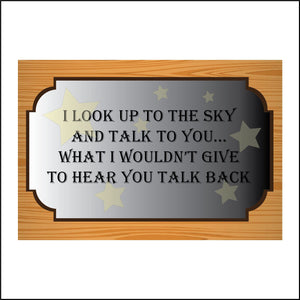 I LOOK UP TO THE SKY AND TALK TO YOU... WHAT I WOULDN'T GIVE TO HEAR YOU TALK BACK